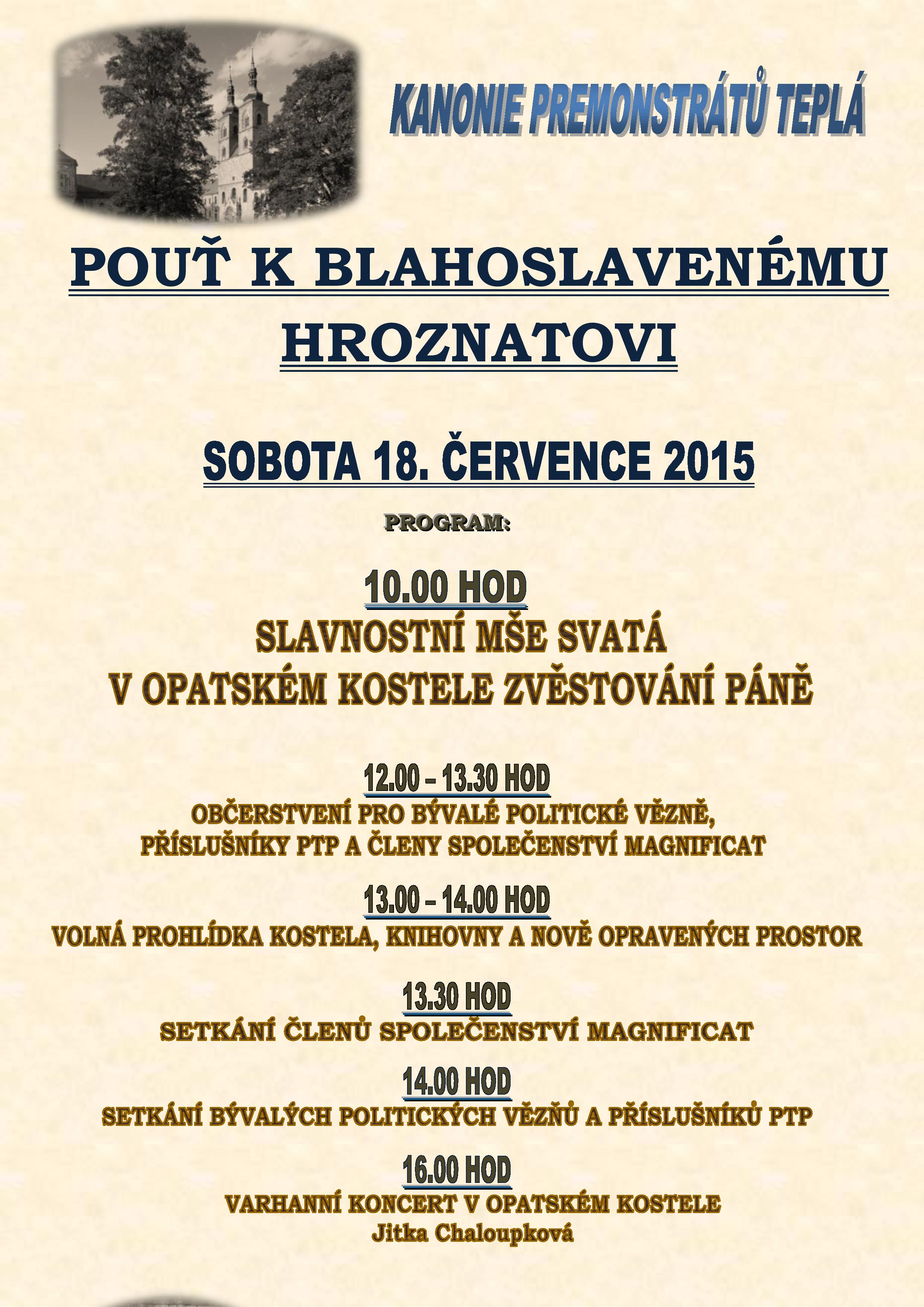 KANONIE PREMONSTRÁTŮ TEPLÁ

POUŤ K BLAHOSLAVENÉMU HROZNATOVI

SOBOTA 18. ČERVENCE 2015

PROGRAM:

10.00 HOD
SLAVNOSTNÍ MŠE SVATÁ
V OPATSKÉM KOSTELE ZVĚSTOVÁNÍ PÁNĚ

12.00 – 13.30 HOD
OBČERSTVENÍ PRO BÝVALÉ POLITICKÉ VĚZNĚ, PŘÍSLUŠNÍKY PTP A ČLENY SPOLEČENSTVÍ MAGNIFICAT

13.00 – 14.00 HOD
VOLNÁ PROHLÍDKA KOSTELA, KNIHOVNY A NOVĚ OPRAVENÝCH PROSTOR

13.30 HOD
SETKÁNÍ ČLENŮ SPOLEČENSTVÍ MAGNIFICAT

14.00 HOD
SETKÁNÍ BÝVALÝCH POLITICKÝCH VĚZŇŮ A PŘÍSLUŠNÍKŮ PTP

16.00 HOD
VARHANNÍ KONCERT V OPATSKÉM KOSTELE
Jitka Chaloupková